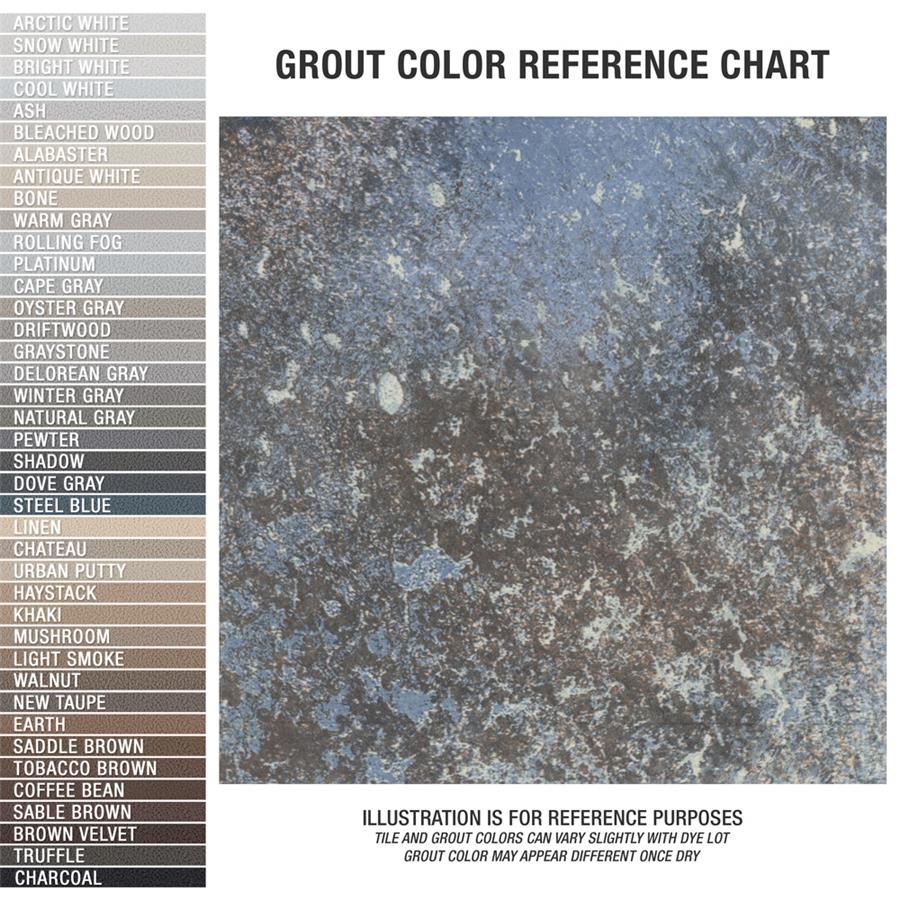 ARCTIC WHITE
SNOW WHITE
BRIGHT WHITE
COOL WHITE
ASH
BLEACHED WOOD
ALABASTER
ANTIQUE WHITE
BONE
WARM GRAY
ROLLING FOG
PLATINUM
CAPE GRAY
OYSTER GRAY
DRIFTWOOD
GRAYSTONE
DELOREAN GRAY
WINTER GRAY
NATURAL GRAY
PEWTER
SHADOW
DOVE GRAY
STEEL BLUE
LINEN
CHATEAU
URBAN PUTTY
HAYSTACK
KHAKI
MUSHROOM
LIGHT SMOKE
WALNUT
NEW TAUPE
EARTH
SADDLE BROWN
TOBACCO BROWN
COFFEE BEAN
SABLE BROWN
BROWN VELVET
TRUFFLE
CHARCOAL

GROUT COLOR REFERENCE CHART

ILLUSTRATION IS FOR REFERENCE PURPOSES
TILE AND GROUT COLORS CAN VARY SLIGHTLY WITH DYE LOT
GROUT COLOR MAY APPEAR DIFFERENT ONCE DRY